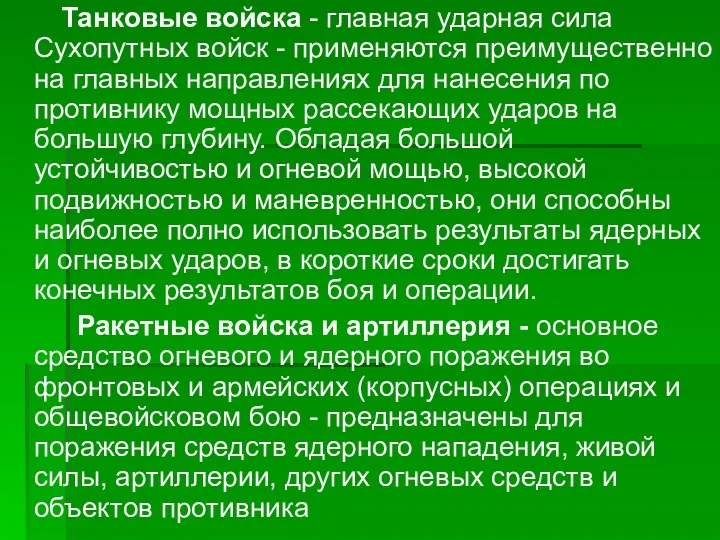 Танковые войска - главная ударная сила Сухопутных войск - применяются преимущественно на главных направлениях для нанесения по противнику мощных рассекающих ударов на большую глубину. Обладая большой устойчивостью и огневой мощью, высокой подвижностью и маневренностью, они способны наиболее полно использовать результаты ядерных и огневых ударов, в короткие сроки достигать конечных результатов боя и операции.

Ракетные войска и артиллерия - основное средство огневого и ядерного поражения во фронтовых и армейских (корпусных) операциях и общевойсковом бою - предназначены для поражения средств ядерного нападения, живой силы, артиллерии, других огневых средств и объектов противника